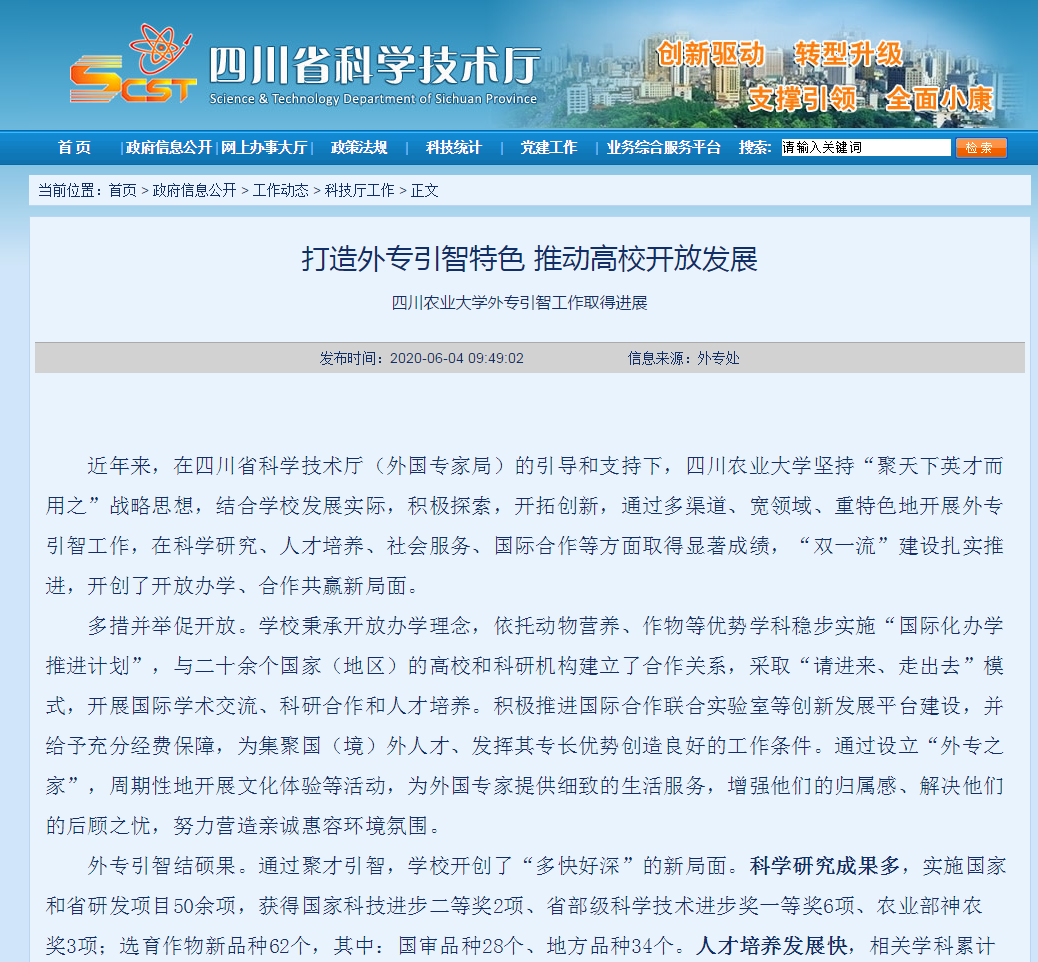 SCST 四川省科学技术厅
Science & Technology Department of Sichuan Province

创新驱动 转型升级
支撑引领 全面小康

首页 | 政府信息公开 | 网上办事大厅 | 政策法规 | 科技统计 | 党建工作 | 业务综合服务平台 搜索: 请输入关键词 检索

当前位置：首页 > 政府信息公开 > 工作动态 > 科技厅工作 > 正文

打造外专引智特色 推动高校开放发展

四川农业大学外专引智工作取得进展

发布时间：2020-06-04 09:49:02 信息来源：外专处

近年来，在四川省科学技术厅（外国专家局）的引导和支持下，四川农业大学坚持“聚天下英才而用之”战略思想，结合学校发展实际，积极探索，开拓创新，通过多渠道、宽领域、重特色地开展外专引智工作，在科学研究、人才培养、社会服务、国际合作等方面取得显著成绩，“双一流”建设扎实推进，开创了开放办学、合作共赢新局面。

多措并举促开放。学校秉承开放办学理念，依托动物营养、作物等优势学科稳步实施“国际化办学推进计划”，与二十余个国家（地区）的高校和科研机构建立了合作关系，采取“请进来、走出去”模式，开展国际学术交流、科研合作和人才培养。积极推进国际合作联合实验室等创新发展平台建设，并给予充分经费保障，为集聚国（境）外人才、发挥其专长优势创造良好的工作条件。通过设立“外专之家”，周期性地开展文化体验等活动，为外国专家提供细致的生活服务，增强他们的归属感、解决他们的后顾之忧，努力营造亲诚惠容环境氛围。

外专引智结硕果。通过聚才引智，学校开创了“多快好深”的新局面。科学研究成果多，实施国家和省研发项目50余项，获得国家科技进步二等奖2项、省部级科学技术进步奖一等奖6项、农业部神农奖3项；选育作物新品种62个，其中：国审品种28个、地方品种34个。人才培养发展快，相关学科累计